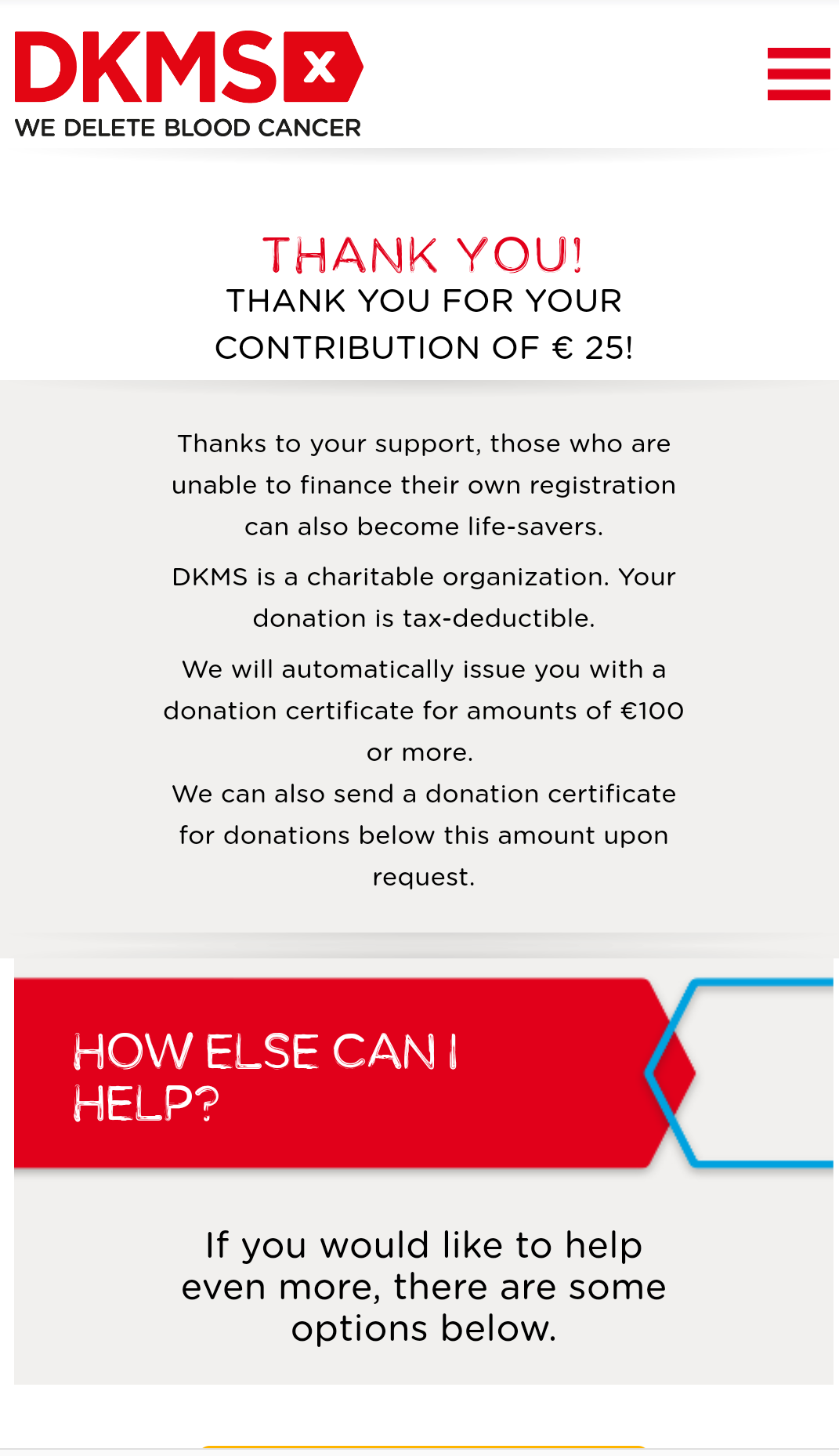 DKMS x
WE DELETE BLOOD CANCER

THANK YOU!
THANK YOU FOR YOUR CONTRIBUTION OF € 25!

Thanks to your support, those who are unable to finance their own registration can also become life-savers.

DKMS is a charitable organization. Your donation is tax-deductible.

We will automatically issue you with a donation certificate for amounts of €100 or more.
We can also send a donation certificate for donations below this amount upon request.

HOW ELSE CAN I HELP?

If you would like to help even more, there are some options below.